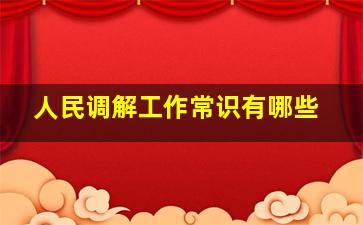 人民调解工作常识有哪些